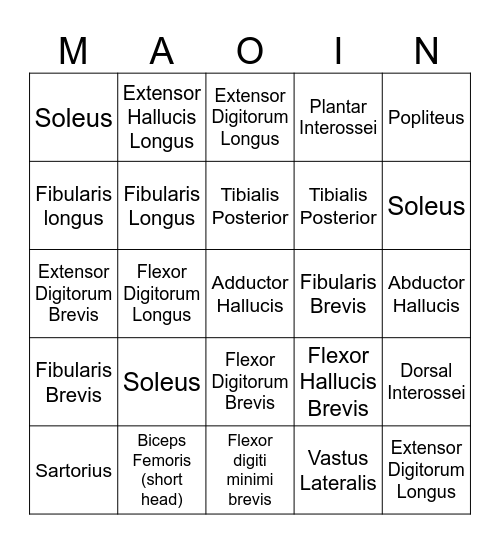 | M | A | O | I | N |
|---|---|---|---|---|
| Soleus | Extensor Hallucis Longus | Extensor Digitorum Longus | Plantar Interossei | Popliteus |
| Fibularis longus | Fibularis Longus | Tibialis Posterior | Tibialis Posterior | Soleus |
| Extensor Digitorum Brevis | Flexor Digitorum Longus | Adductor Hallucis | Fibularis Brevis | Abductor Hallucis |
| Fibularis Brevis | Soleus | Flexor Digitorum Brevis | Flexor Hallucis Brevis | Dorsal Interossei |
| Sartorius | Biceps Femoris (short head) | Flexor digiti minimi brevis | Vastus Lateralis | Extensor Digitorum Longus |